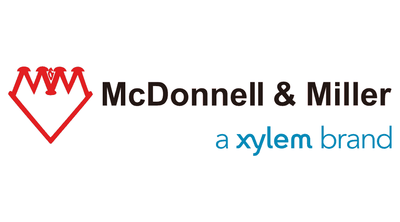 McDonnell & Miller
a xylem brand